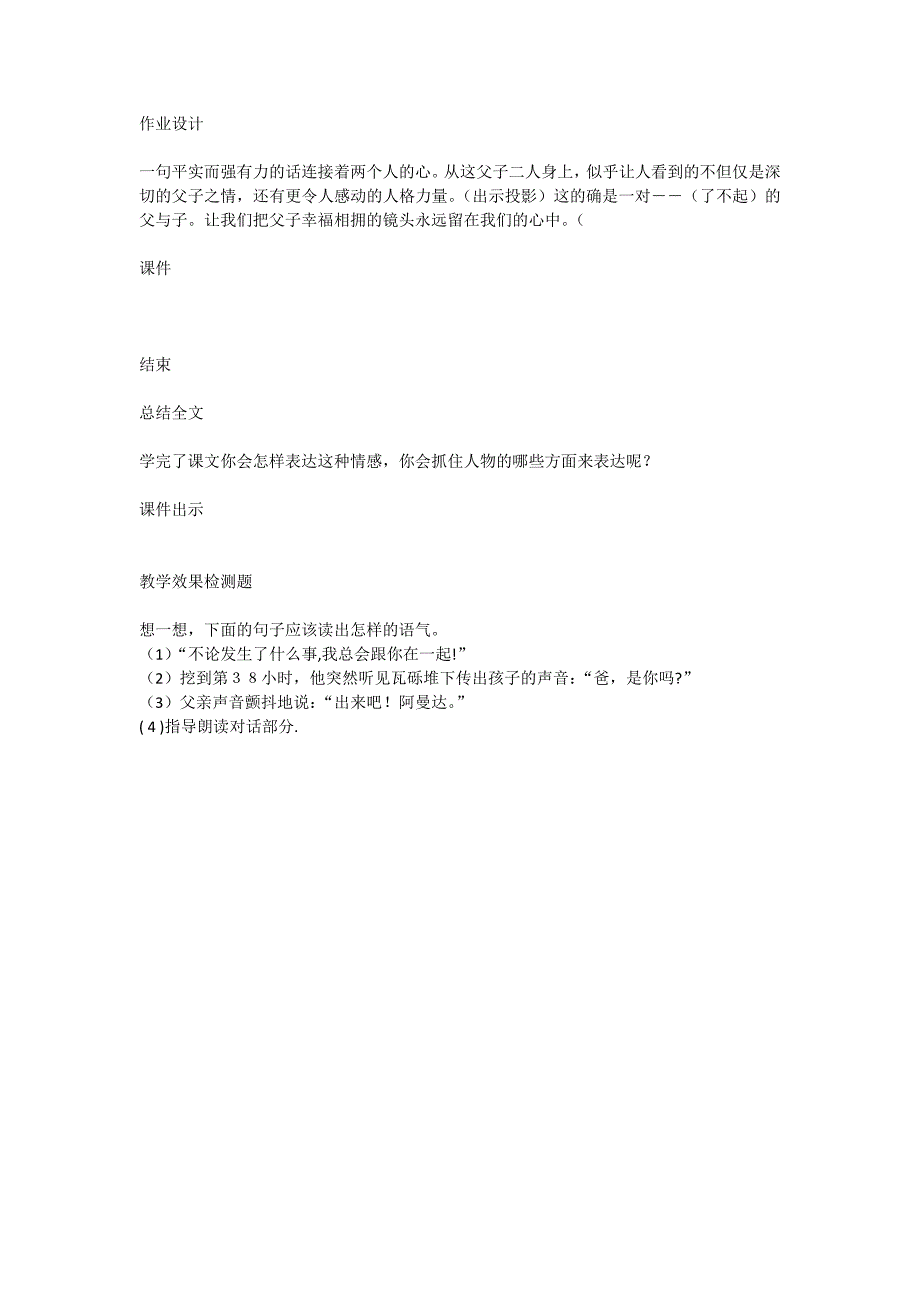 作业设计

一句平实而强有力的话连接着两个人的心。从这父子二人身上，似乎让人看到的不但仅是深切的父子之情，还有更令人感动的人格力量。（出示投影）这的确是一对——（了不起）的父与子。让我们把父子幸福相拥的镜头永远留在我们的心中。（

课件

结束

总结全文

学完了课文你会怎样表达这种情感，你会抓住人物的哪些方面来表达呢？

课件出示

教学效果检测题

想一想，下面的句子应该读出怎样的语气。
（1）“不论发生了什么事,我总会跟你在一起!”
（2）挖到第３８小时，他突然听见瓦砾堆下传出孩子的声音：“爸，是你吗?”
（3）父亲声音颤抖地说：“出来吧！阿曼达。”
(４)指导朗读对话部分.